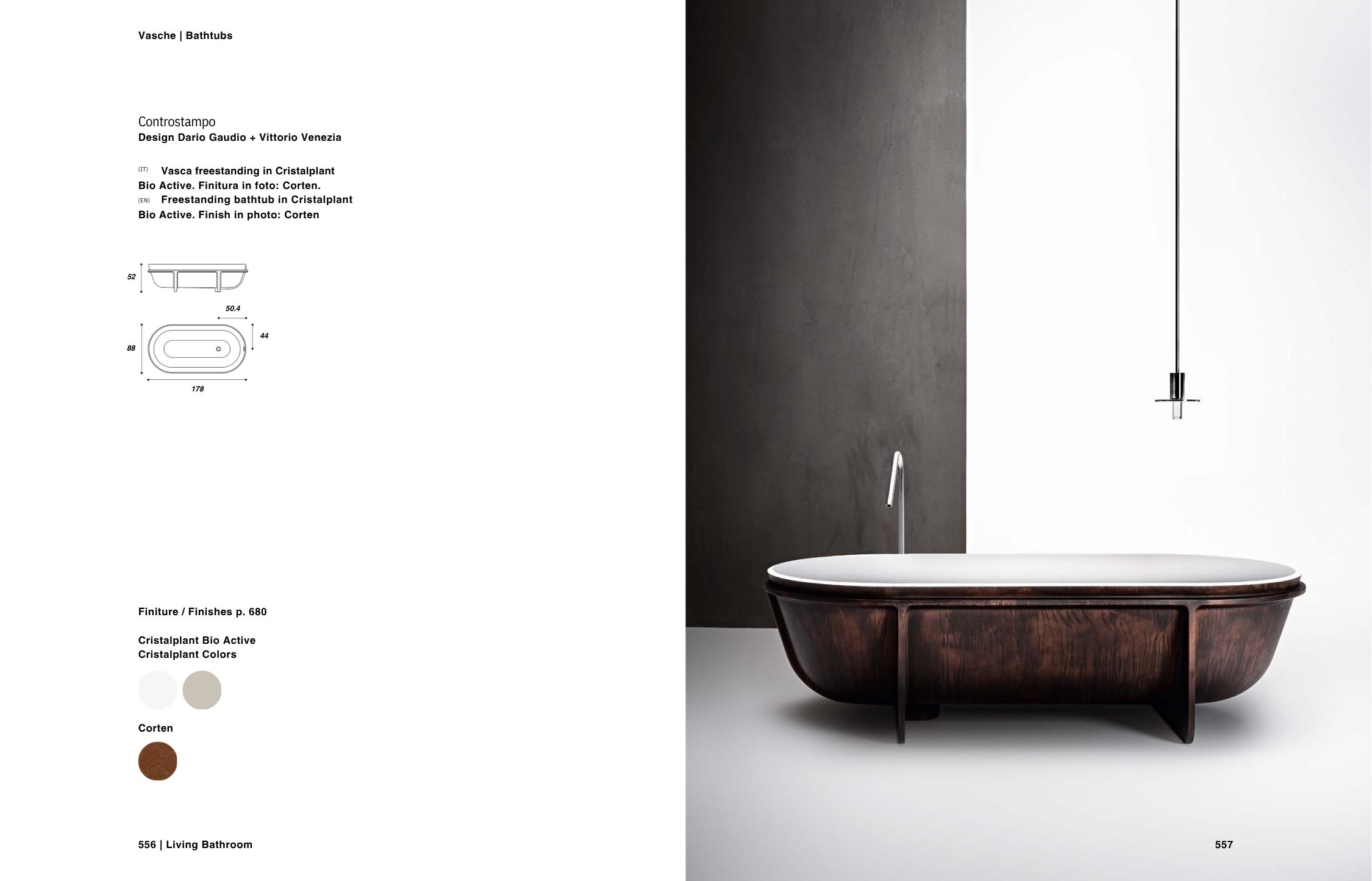 Vasche | Bathtubs

Controstampo
Design Dario Gaudio + Vittorio Venezia

(IT) Vasca freestanding in Cristalplant Bio Active. Finitura in foto: Corten.
(EN) Freestanding bathtub in Cristalplant Bio Active. Finish in photo: Corten

52

50.4

44

88

178

Finiture / Finishes p. 680

Cristalplant Bio Active
Cristalplant Colors

Corten

556 | Living Bathroom

557